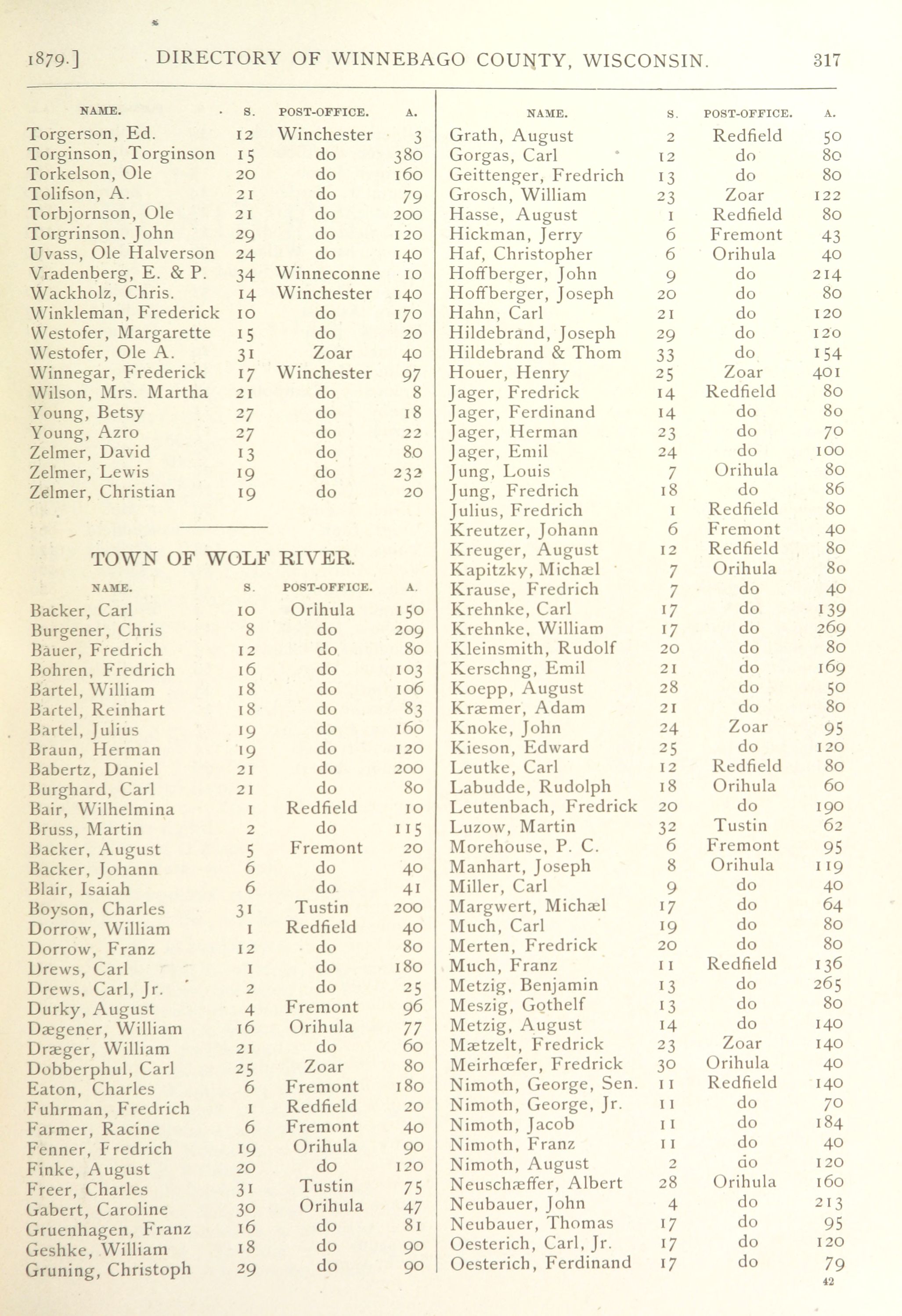 1879.] DIRECTORY OF WINNEBAGO COUNTY, WISCONSIN. 317

| NAME. | S. | POST-OFFICE. | A. |
|---|---|---|---|
| Torgerson, Ed. | 12 | Winchester | 3 |
| Torginson, Torginson | 15 | do | 380 |
| Torkelson, Ole | 20 | do | 160 |
| Tolifson, A. | 21 | do | 79 |
| Torbjornson, Ole | 21 | do | 200 |
| Torgrinson. John | 29 | do | 120 |
| Uvass, Ole Halverson | 24 | do | 140 |
| Vradenberg, E. & P. | 34 | Winneconne | 10 |
| Wackholz, Chris. | 14 | Winchester | 140 |
| Winkleman, Frederick | 10 | do | 170 |
| Westofer, Margarette | 15 | do | 20 |
| Westofer, Ole A. | 31 | Zoar | 40 |
| Winnegar, Frederick | 17 | Winchester | 97 |
| Wilson, Mrs. Martha | 21 | do | 8 |
| Young, Betsy | 27 | do | 18 |
| Young, Azro | 27 | do | 22 |
| Zelmer, David | 13 | do | 80 |
| Zelmer, Lewis | 19 | do | 232 |
| Zelmer, Christian | 19 | do | 20 |

TOWN OF WOLF RIVER.

| NAME. | S. | POST-OFFICE. | A. |
|---|---|---|---|
| Backer, Carl | 10 | Orihula | 150 |
| Burgener, Chris | 8 | do | 209 |
| Bauer, Fredrich | 12 | do | 80 |
| Bohren, Fredrich | 16 | do | 103 |
| Bartel, William | 18 | do | 106 |
| Bartel, Reinhart | 18 | do | 83 |
| Bartel, Julius | 19 | do | 160 |
| Braun, Herman | 19 | do | 120 |
| Babertz, Daniel | 21 | do | 200 |
| Burghard, Carl | 21 | do | 80 |
| Bair, Wilhelmina | 1 | Redfield | 10 |
| Bruss, Martin | 2 | do | 115 |
| Backer, August | 5 | Fremont | 20 |
| Backer, Johann | 6 | do | 40 |
| Blair, Isaiah | 6 | do | 41 |
| Boyson, Charles | 31 | Tustin | 200 |
| Dorrow, William | 1 | Redfield | 40 |
| Dorrow, Franz | 12 | do | 80 |
| Drews, Carl | 1 | do | 180 |
| Drews, Carl, Jr. | 2 | do | 25 |
| Durky, August | 4 | Fremont | 96 |
| Dægener, William | 16 | Orihula | 77 |
| Dræger, William | 21 | do | 60 |
| Dobberphul, Carl | 25 | Zoar | 80 |
| Eaton, Charles | 6 | Fremont | 180 |
| Fuhrman, Fredrich | 1 | Redfield | 20 |
| Farmer, Racine | 6 | Fremont | 40 |
| Fenner, Fredrich | 19 | Orihula | 90 |
| Finke, August | 20 | do | 120 |
| Freer, Charles | 31 | Tustin | 75 |
| Gabert, Caroline | 30 | Orihula | 47 |
| Gruenhagen, Franz | 16 | do | 81 |
| Geshke, William | 18 | do | 90 |
| Gruning, Christoph | 29 | do | 90 |

| NAME. | S. | POST-OFFICE. | A. |
|---|---|---|---|
| Grath, August | 2 | Redfield | 50 |
| Gorgas, Carl | 12 | do | 80 |
| Geittenger, Fredrich | 13 | do | 80 |
| Grosch, William | 23 | Zoar | 122 |
| Hasse, August | 1 | Redfield | 80 |
| Hickman, Jerry | 6 | Fremont | 43 |
| Haf, Christopher | 6 | Orihula | 40 |
| Hoffberger, John | 9 | do | 214 |
| Hoffberger, Joseph | 20 | do | 80 |
| Hahn, Carl | 21 | do | 120 |
| Hildebrand, Joseph | 29 | do | 120 |
| Hildebrand & Thom | 33 | do | 154 |
| Houer, Henry | 25 | Zoar | 401 |
| Jager, Fredrick | 14 | Redfield | 80 |
| Jager, Ferdinand | 14 | do | 80 |
| Jager, Herman | 23 | do | 70 |
| Jager, Emil | 24 | do | 100 |
| Jung, Louis | 7 | Orihula | 80 |
| Jung, Fredrich | 18 | do | 86 |
| Julius, Fredrich | 1 | Redfield | 80 |
| Kreutzer, Johann | 6 | Fremont | 40 |
| Kreuger, August | 12 | Redfield | 80 |
| Kapitzky, Michæl | 7 | Orihula | 80 |
| Krause, Fredrich | 7 | do | 40 |
| Krehnke, Carl | 17 | do | 139 |
| Krehnke, William | 17 | do | 269 |
| Kleinsmith, Rudolf | 20 | do | 80 |
| Kerschng, Emil | 21 | do | 169 |
| Koepp, August | 28 | do | 50 |
| Kræmer, Adam | 21 | do | 80 |
| Knoke, John | 24 | Zoar | 95 |
| Kieson, Edward | 25 | do | 120 |
| Leutke, Carl | 12 | Redfield | 80 |
| Labudde, Rudolph | 18 | Orihula | 60 |
| Leutenbach, Fredrick | 20 | do | 190 |
| Luzow, Martin | 32 | Tustin | 62 |
| Morehouse, P. C. | 6 | Fremont | 95 |
| Manhart, Joseph | 8 | Orihula | 119 |
| Miller, Carl | 9 | do | 40 |
| Margwert, Michæl | 17 | do | 64 |
| Much, Carl | 19 | do | 80 |
| Merten, Fredrick | 20 | do | 80 |
| Much, Franz | 11 | Redfield | 136 |
| Metzig, Benjamin | 13 | do | 265 |
| Meszig, Gothelf | 13 | do | 80 |
| Metzig, August | 14 | do | 140 |
| Mætzelt, Fredrick | 23 | Zoar | 140 |
| Meirhœfer, Fredrick | 30 | Orihula | 40 |
| Nimoth, George, Sen. | 11 | Redfield | 140 |
| Nimoth, George, Jr. | 11 | do | 70 |
| Nimoth, Jacob | 11 | do | 184 |
| Nimoth, Franz | 11 | do | 40 |
| Nimoth, August | 2 | do | 120 |
| Neuschæffer, Albert | 28 | Orihula | 160 |
| Neubauer, John | 4 | do | 213 |
| Neubauer, Thomas | 17 | do | 95 |
| Oesterich, Carl, Jr. | 17 | do | 120 |
| Oesterich, Ferdinand | 17 | do | 79 |

42